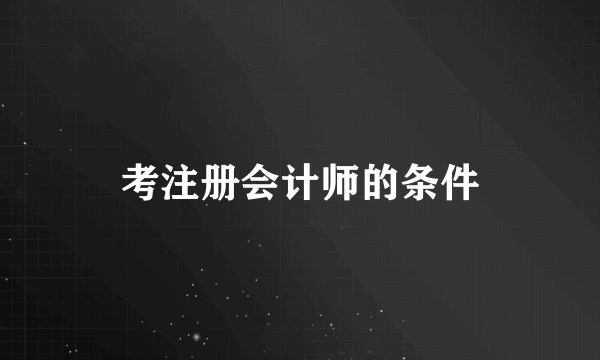 考注册会计师的条件